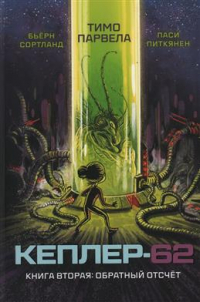 БЬЁРН СОРТЛАНД

ТИМО ПАРВЕЛА

ПАСИ ПИТКЯНЕН

КЕПЛЕР-62

КНИГА ВТОРАЯ: ОБРАТНЫЙ ОТСЧЁТ